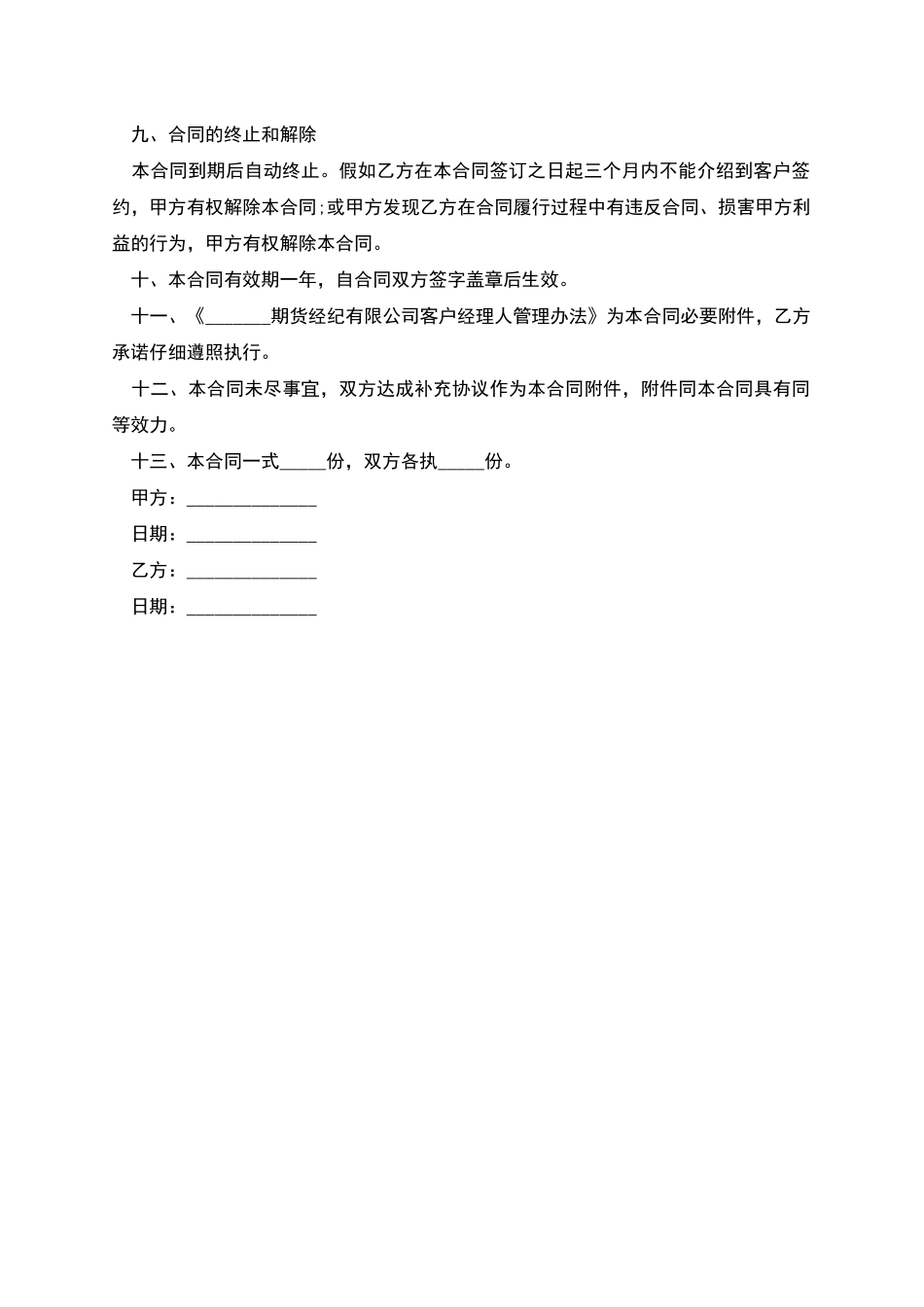 九、合同的终止和解除

本合同到期后自动终止。假如乙方在本合同签订之日起三个月内不能介绍到客户签约，甲方有权解除本合同;或甲方发现乙方在合同履行过程中有违反合同、损害甲方利益的行为，甲方有权解除本合同。

十、本合同有效期一年，自合同双方签字盖章后生效。

十一、《_______期货经纪有限公司客户经理人管理办法》为本合同必要附件，乙方承诺仔细遵照执行。

十二、本合同未尽事宜，双方达成补充协议作为本合同附件，附件同本合同具有同等效力。

十三、本合同一式_____份，双方各执_____份。

甲方：______________

日期：______________

乙方：______________

日期：______________